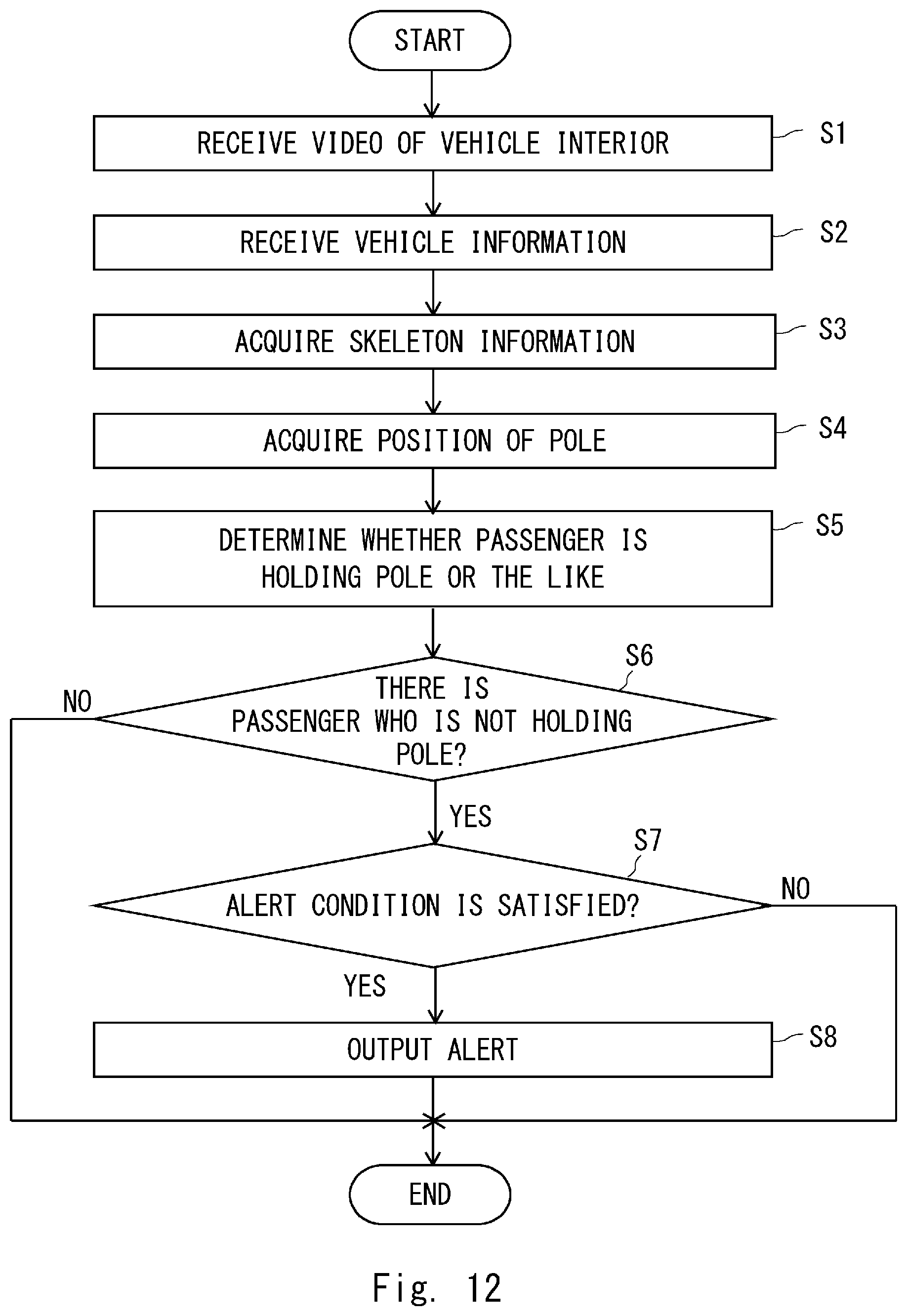 START

RECEIVE VIDEO OF VEHICLE INTERIOR S1

RECEIVE VEHICLE INFORMATION S2

ACQUIRE SKELETON INFORMATION S3

ACQUIRE POSITION OF POLE S4

DETERMINE WHETHER PASSENGER IS HOLDING POLE OR THE LIKE S5

S6
THERE IS PASSENGER WHO IS NOT HOLDING POLE?

NO

YES

S7
ALERT CONDITION IS SATISFIED?

NO

YES

OUTPUT ALERT S8

END

Fig. 12